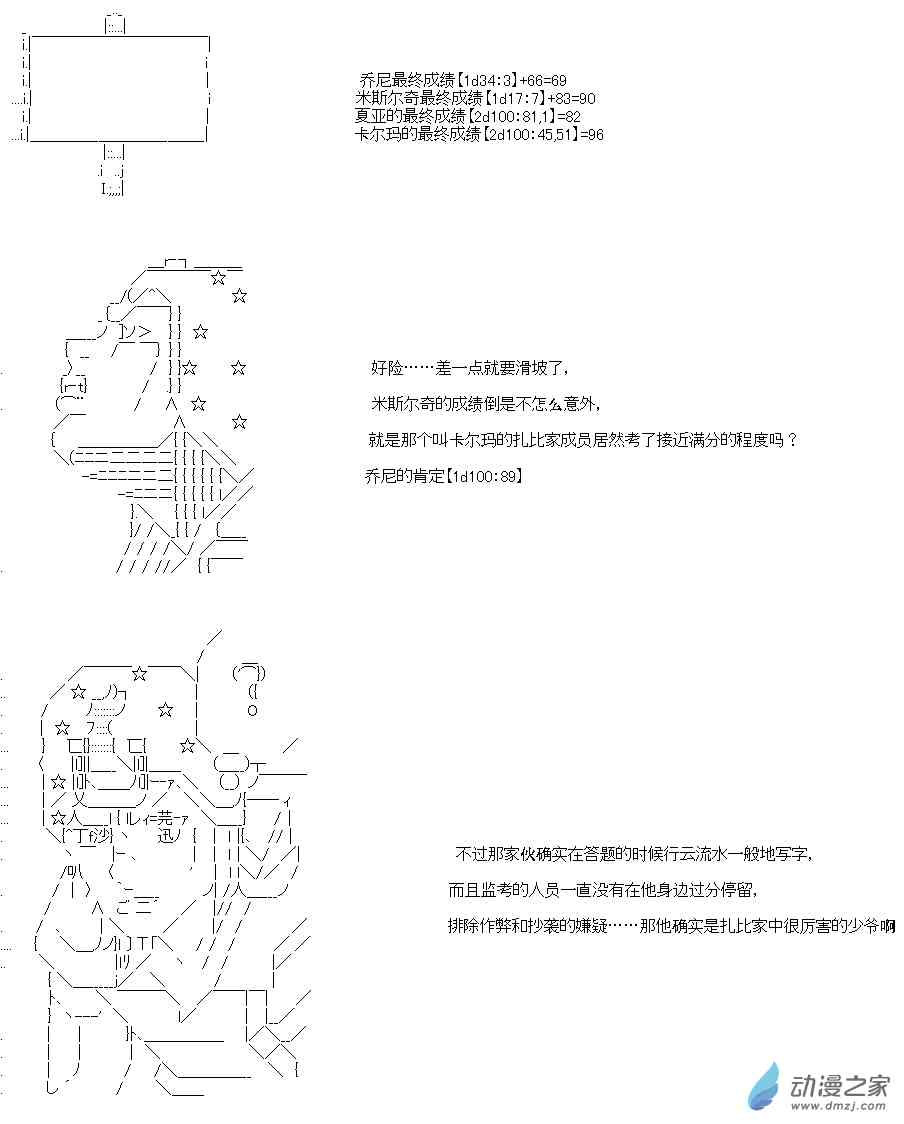 乔尼最终成绩【1d34:3】+66=69
米斯尔奇最终成绩【1d17:7】+83=90
夏亚的最终成绩【2d100:81,1】=82
卡尔玛的最终成绩【2d100:45,51】=96

好险……差一点就要滑坡了，

米斯尔奇的成绩倒是不怎么意外，

就是那个叫卡尔玛的扎比家成员居然考了接近满分的程度吗？

乔尼的肯定【1d100:89】

不过那家伙确实在答题的时候行云流水一般地写字，

而且监考的人员一直没有在他身边过分停留，

排除作弊和抄袭的嫌疑……那他确实是扎比家中很厉害的少爷啊

动漫之家
www.dmzj.com